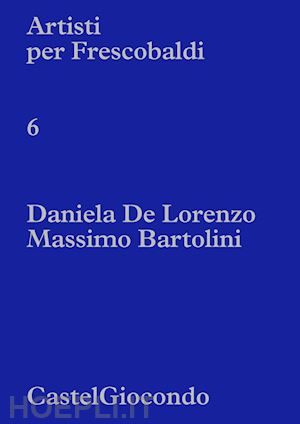 Artisti
per Frescobaldi

6

Daniela De Lorenzo
Massimo Bartolini

CastelGiocondo

HOEPLI.IT